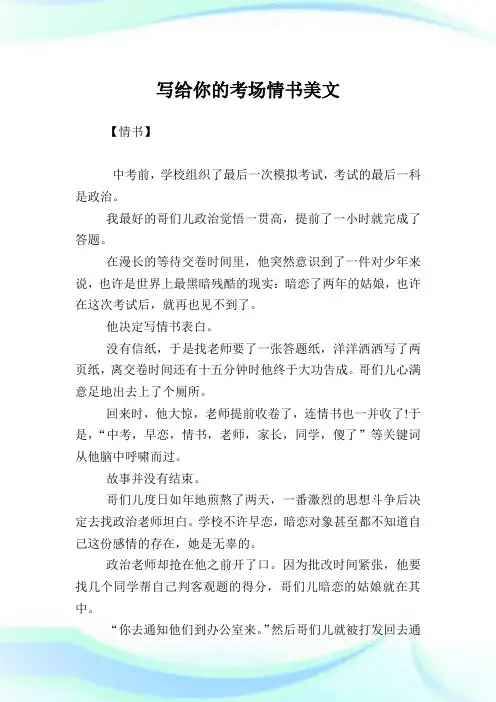 写给你的考场情书美文

【情书】

中考前，学校组织了最后一次模拟考试，考试的最后一科是政治。

我最好的哥们儿政治觉悟一贯高，提前了一小时就完成了答题。

在漫长的等待交卷时间里，他突然意识到了一件对少年来说，也许是世界上最黑暗残酷的现实：暗恋了两年的姑娘，也许在这次考试后，就再也见不到了。

他决定写情书表白。

没有信纸，于是找老师要了一张答题纸，洋洋洒洒写了两页纸，离交卷时间还有十五分钟时他终于大功告成。哥们儿心满意足地出去上了个厕所。

回来时，他大惊，老师提前收卷了，连情书也一并收了!于是，“中考，早恋，情书，老师，家长，同学，傻了”等关键词从他脑中呼啸而过。

故事并没有结束。

哥们儿度日如年地煎熬了两天，一番激烈的思想斗争后决定去找政治老师坦白。学校不许早恋，暗恋对象甚至都不知道自己这份感情的存在，她是无辜的。

政治老师却抢在他之前开了口。因为批改时间紧张，他要找几个同学帮自己判客观题的得分，哥们儿暗恋的姑娘就在其中。

“你去通知他们到办公室来。”然后哥们儿就被打发回去通